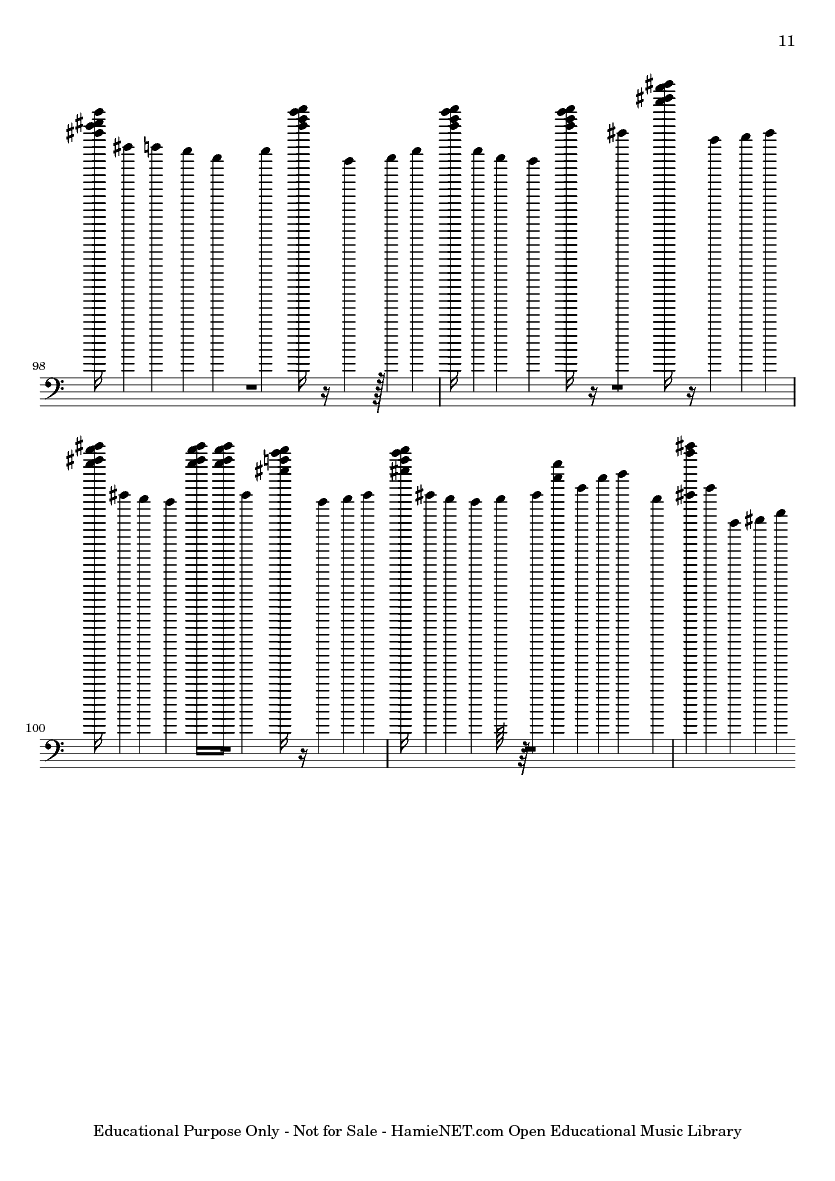 11

98

100

Educational Purpose Only - Not for Sale - HamieNET.com Open Educational Music Library